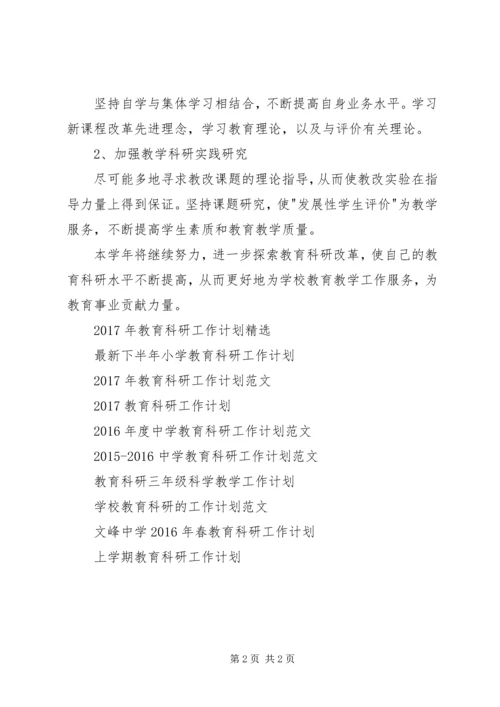 坚持自学与集体学习相结合，不断提高自身业务水平。学习新课程改革先进理念，学习教育理论，以及与评价有关理论。

2、加强教学科研实践研究

尽可能多地寻求教改课题的理论指导，从而使教改实验在指导力量上得到保证。坚持课题研究，使"发展性学生评价"为教学服务，不断提高学生素质和教育教学质量。

本学年将继续努力，进一步探索教育科研改革，使自己的教育科研水平不断提高，从而更好地为学校教育教学工作服务，为教育事业贡献力量。

2017 年教育科研工作计划精选

最新下半年小学教育科研工作计划

2017 年教育科研工作计划范文

2017 教育科研工作计划

2016 年度中学教育科研工作计划范文

2015-2016 中学教育科研工作计划范文

教育科研三年级科学教学工作计划

学校教育科研的工作计划范文

文峰中学 2016 年春教育科研工作计划

上学期教育科研工作计划

第 2 页 共 2 页